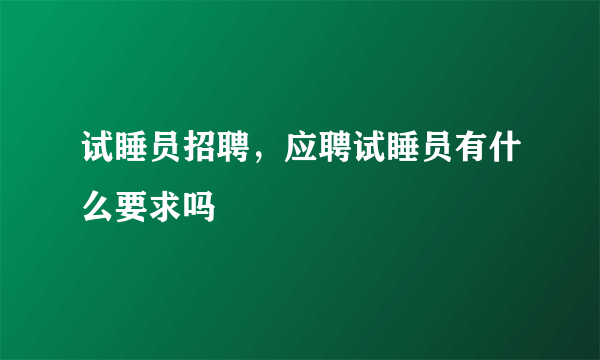 试睡员招聘，应聘试睡员有什么要求吗